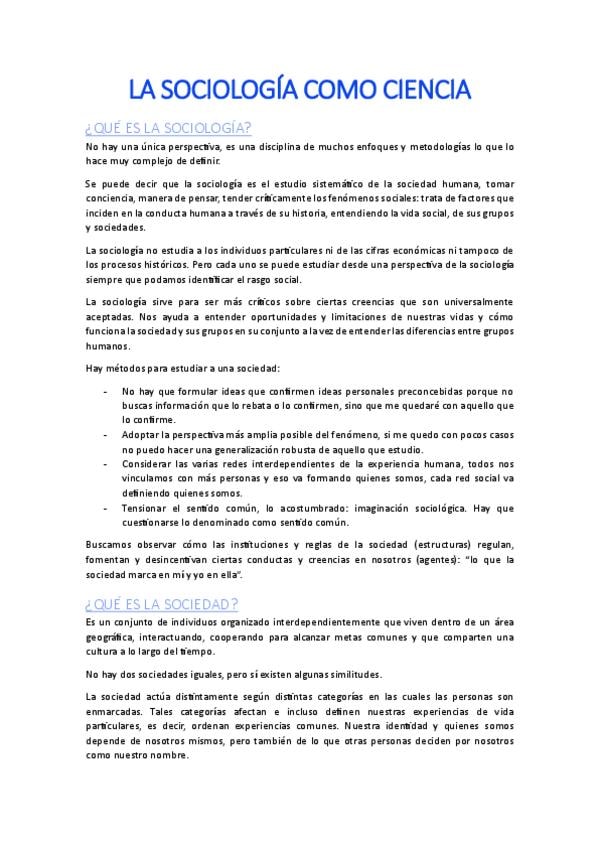 LA SOCIOLOGÍA COMO CIENCIA

¿QUÉ ES LA SOCIOLOGÍA?

No hay una única perspectiva, es una disciplina de muchos enfoques y metodologías lo que lo hace muy complejo de definir.

Se puede decir que la sociología es el estudio sistemático de la sociedad humana, tomar conciencia, manera de pensar, tender críticamente los fenómenos sociales: trata de factores que inciden en la conducta humana a través de su historia, entendiendo la vida social, de sus grupos y sociedades.

La sociología no estudia a los individuos particulares ni de las cifras económicas ni tampoco de los procesos históricos. Pero cada uno se puede estudiar desde una perspectiva de la sociología siempre que podamos identificar el rasgo social.

La sociología sirve para ser más críticos sobre ciertas creencias que son universalmente aceptadas. Nos ayuda a entender oportunidades y limitaciones de nuestras vidas y cómo funciona la sociedad y sus grupos en su conjunto a la vez de entender las diferencias entre grupos humanos.

Hay métodos para estudiar a una sociedad:

- No hay que formular ideas que confirmen ideas personales preconcebidas porque no buscas información que lo rebata o lo confirmen, sino que me quedaré con aquello que lo confirme.
- Adoptar la perspectiva más amplia posible del fenómeno, si me quedo con pocos casos no puedo hacer una generalización robusta de aquello que estudio.
- Considerar las varias redes interdependientes de la experiencia humana, todos nos vinculamos con más personas y eso va formando quienes somos, cada red social va definiendo quienes somos.
- Tensionar el sentido común, lo acostumbrado: imaginación sociológica. Hay que cuestionarse lo denominado como sentido común.

Buscamos observar cómo las instituciones y reglas de la sociedad (estructuras) regulan, fomentan y desincentivan ciertas conductas y creencias en nosotros (agentes): "lo que la sociedad marca en mí y yo en ella".

¿QUÉ ES LA SOCIEDAD?

Es un conjunto de individuos organizado interdependientemente que viven dentro de un área geográfica, interactuando, cooperando para alcanzar metas comunes y que comparten una cultura a lo largo del tiempo.

No hay dos sociedades iguales, pero sí existen algunas similitudes.

La sociedad actúa distintamente según distintas categorías en las cuales las personas son enmarcadas. Tales categorías afectan e incluso definen nuestras experiencias de vida particulares, es decir, ordenan experiencias comunes. Nuestra identidad y quienes somos depende de nosotros mismos, pero también de lo que otras personas deciden por nosotros como nuestro nombre.